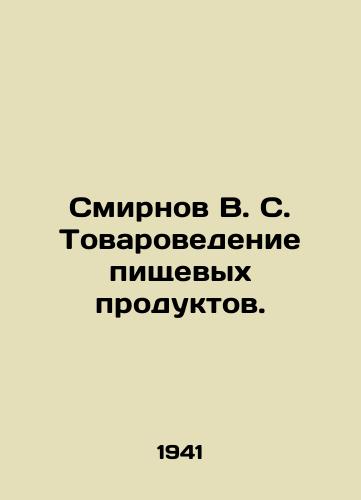 Смирнов В. С. Товароведение пищевых продуктов.

1941